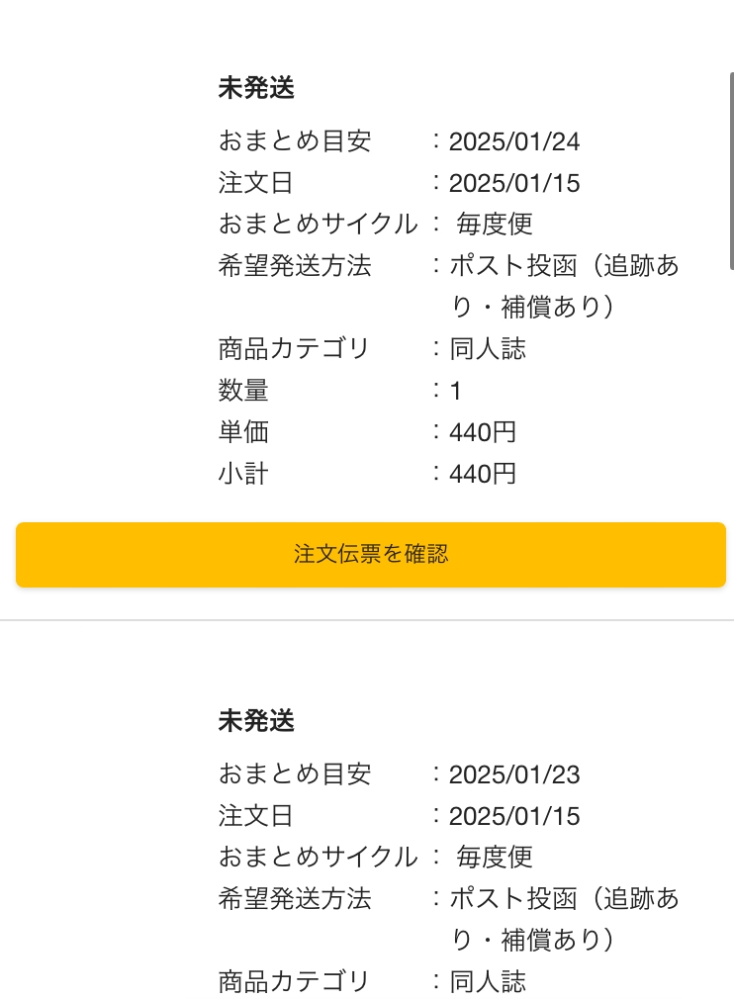 未発送

おまとめ目安 ：2025/01/24
注文日 ：2025/01/15
おまとめサイクル： 毎度便
希望発送方法 ：ポスト投函（追跡あり・補償あり）
商品カテゴリ ：同人誌
数量 ：1
単価 ：440円
小計 ：440円

注文伝票を確認

未発送

おまとめ目安 ：2025/01/23
注文日 ：2025/01/15
おまとめサイクル： 毎度便
希望発送方法 ：ポスト投函（追跡あり・補償あり）
商品カテゴリ ：同人誌